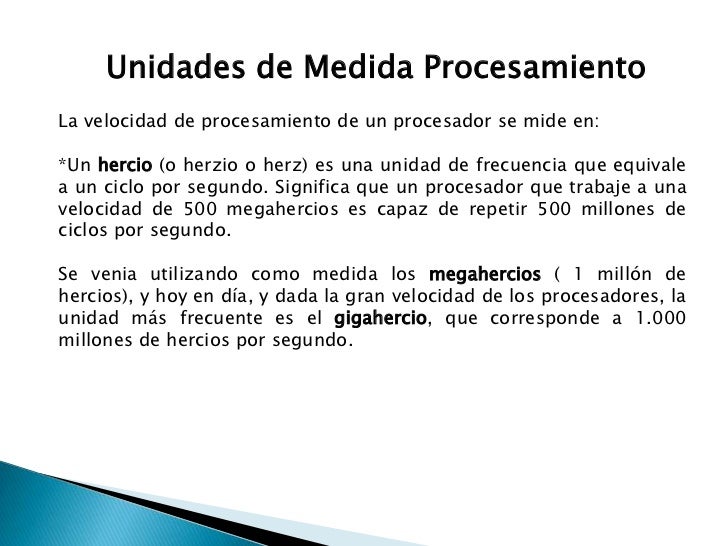 Unidades de Medida Procesamiento

La velocidad de procesamiento de un procesador se mide en:

*Un hercio (o herzio o herz) es una unidad de frecuencia que equivale a un ciclo por segundo. Significa que un procesador que trabaje a una velocidad de 500 megahercios es capaz de repetir 500 millones de ciclos por segundo.

Se venia utilizando como medida los megahercios ( 1 millón de hercios), y hoy en día, y dada la gran velocidad de los procesadores, la unidad más frecuente es el gigahercio, que corresponde a 1.000 millones de hercios por segundo.